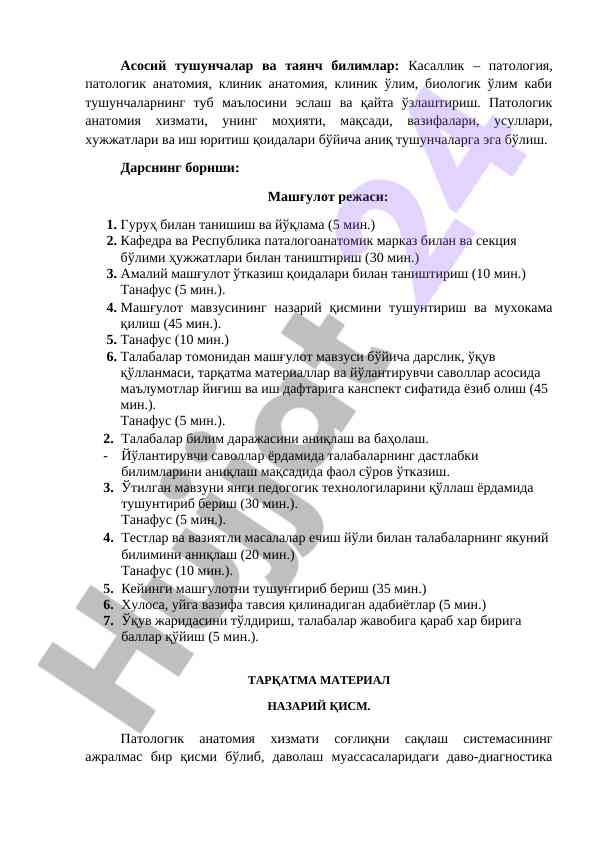 **Асосий тушунчалар ва таянч билимлар:** Касаллик – патология, патологик анатомия, клиник анатомия, клиник ўлим, биологик ўлим каби тушунчаларнинг туб маълосини эслаш ва қайта ўзлаштириш. Патологик анатомия хизмати, унинг моҳияти, мақсади, вазифалари, усуллари, хужжатлари ва иш юритиш қоидалари бўйича аниқ тушунчаларга эга бўлиш.

**Дарснинг бориши:**

**Машғулот режаси:**

1. Гуруҳ билан танишиш ва йўқлама (5 мин.)
2. Кафедра ва Республика паталогоанатомик марказ билан ва секция бўлими ҳужжатлари билан таништириш (30 мин.)
3. Амалий машғулот ўтказиш қоидалари билан таништириш (10 мин.) Танафус (5 мин.).
4. Машғулот мавзусининг назарий қисмини тушунтириш ва мухокама қилиш (45 мин.).
5. Танафус (10 мин.)
6. Талабалар томонидан машғулот мавзуси бўйича дарслик, ўқув қўлланмаси, тарқатма материаллар ва йўлантирувчи саволлар асосида маълумотлар йиғиш ва иш дафтарига канспект сифатида ёзиб олиш (45 мин.).
Танафус (5 мин.).
2. Талабалар билим даражасини аниқлаш ва баҳолаш.
- Йўлантирувчи саволлар ёрдамида талабаларнинг дастлабки билимларини аниқлаш мақсадида фаол сўров ўтказиш.
3. Ўтилган мавзуни янги педогогик технологиларини қўллаш ёрдамида тушунтириб бериш (30 мин.).
Танафус (5 мин.).
4. Тестлар ва вазиятли масалалар ечиш йўли билан талабаларнинг якуний билимини аниқлаш (20 мин.)
Танафус (10 мин.).
5. Кейинги машғулотни тушунтириб бериш (35 мин.)
6. Хулоса, уйга вазифа тавсия қилинадиган адабиётлар (5 мин.)
7. Ўқув жаридасини тўлдириш, талабалар жавобига қараб хар бирига баллар қўйиш (5 мин.).

**ТАРҚАТМА МАТЕРИАЛ**

**НАЗАРИЙ ҚИСМ.**

Патологик анатомия хизмати соғлиқни сақлаш системасининг ажралмас бир қисми бўлиб, даволаш муассасаларидаги даво-диагностика

Hujjat24